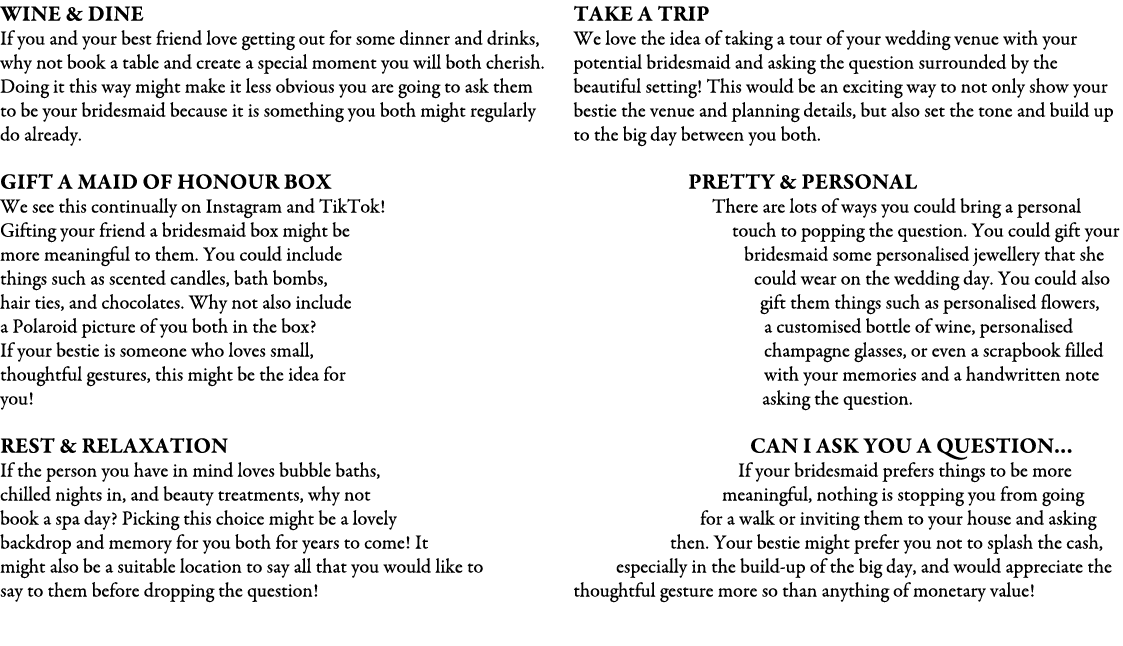 WINE & DINE
If you and your best friend love getting out for some dinner and drinks, why not book a table and create a special moment you will both cherish. Doing it this way might make it less obvious you are going to ask them to be your bridesmaid because it is something you both might regularly do already.

GIFT A MAID OF HONOUR BOX
We see this continually on Instagram and TikTok! Gifting your friend a bridesmaid box might be more meaningful to them. You could include things such as scented candles, bath bombs, hair ties, and chocolates. Why not also include a Polaroid picture of you both in the box? If your bestie is someone who loves small, thoughtful gestures, this might be the idea for you!

REST & RELAXATION
If the person you have in mind loves bubble baths, chilled nights in, and beauty treatments, why not book a spa day? Picking this choice might be a lovely backdrop and memory for you both for years to come! It might also be a suitable location to say all that you would like to say to them before dropping the question!

TAKE A TRIP
We love the idea of taking a tour of your wedding venue with your potential bridesmaid and asking the question surrounded by the beautiful setting! This would be an exciting way to not only show your bestie the venue and planning details, but also set the tone and build up to the big day between you both.

PRETTY & PERSONAL
There are lots of ways you could bring a personal touch to popping the question. You could gift your bridesmaid some personalised jewellery that she could wear on the wedding day. You could also gift them things such as personalised flowers, a customised bottle of wine, personalised champagne glasses, or even a scrapbook filled with your memories and a handwritten note asking the question.

CAN I ASK YOU A QUESTION...
If your bridesmaid prefers things to be more meaningful, nothing is stopping you from going for a walk or inviting them to your house and asking then. Your bestie might prefer you not to splash the cash, especially in the build-up of the big day, and would appreciate the thoughtful gesture more so than anything of monetary value!